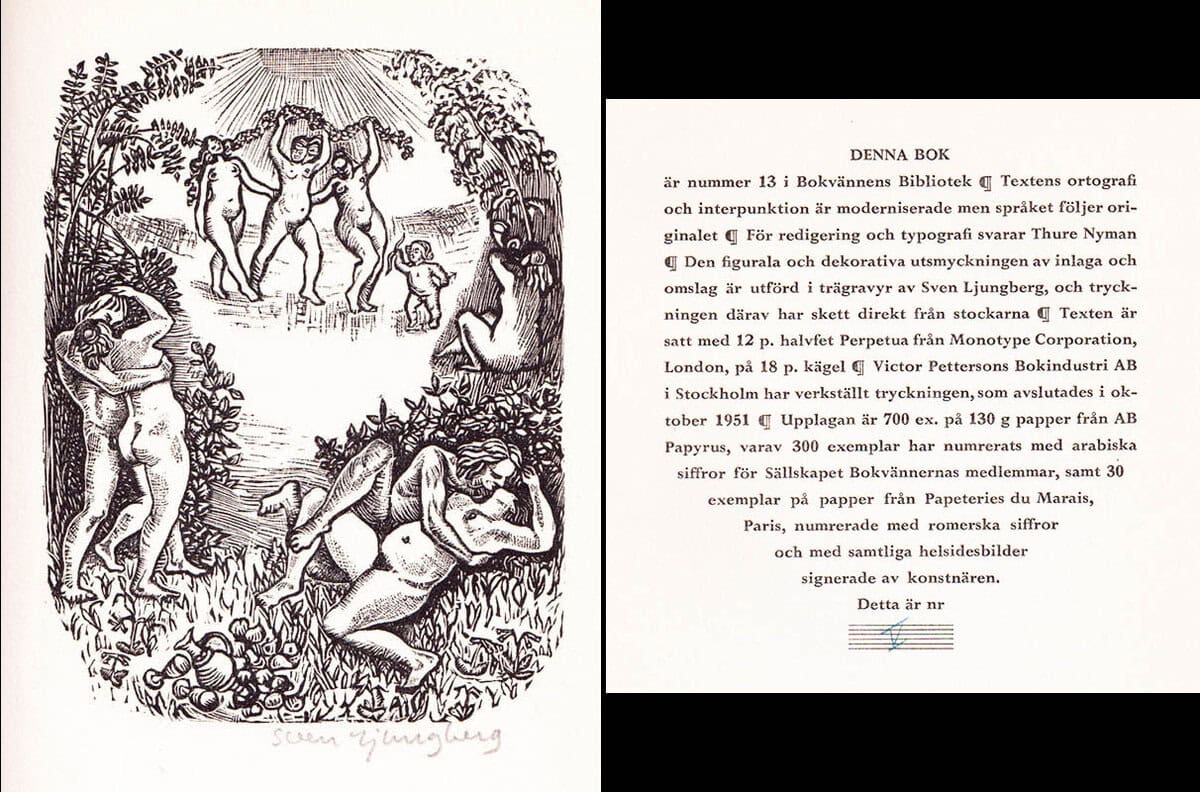 Sven Ljungberg

DENNA BOK

är nummer 13 i Bokvännens Bibliotek ¶ Textens ortografi och interpunktion är moderniserade men språket följer originalet ¶ För redigering och typografi svarar Thure Nyman ¶ Den figurala och dekorativa utsmyckningen av inlaga och omslag är utförd i trägravyr av Sven Ljungberg, och tryckningen därav har skett direkt från stockarna ¶ Texten är satt med 12 p. halvfet Perpetua från Monotype Corporation, London, på 18 p. kägel ¶ Victor Pettersons Bokindustri AB i Stockholm har verkställt tryckningen, som avslutades i oktober 1951 ¶ Upplagan är 700 ex. på 130 g papper från AB Papyrus, varav 300 exemplar har numrerats med arabiska siffror för Sällskapet Bokvännernas medlemmar, samt 30 exemplar på papper från Papeteries du Marais, Paris, numrerade med romerska siffror och med samtliga helsidesbilder signerade av konstnären.

Detta är nr

V